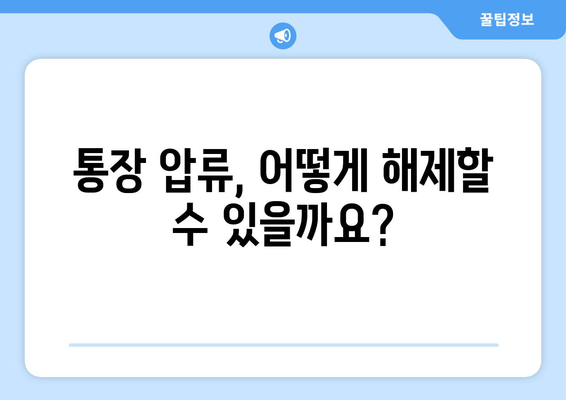 꿀팁정보

통장 압류, 어떻게 해제할 수 있을까요?